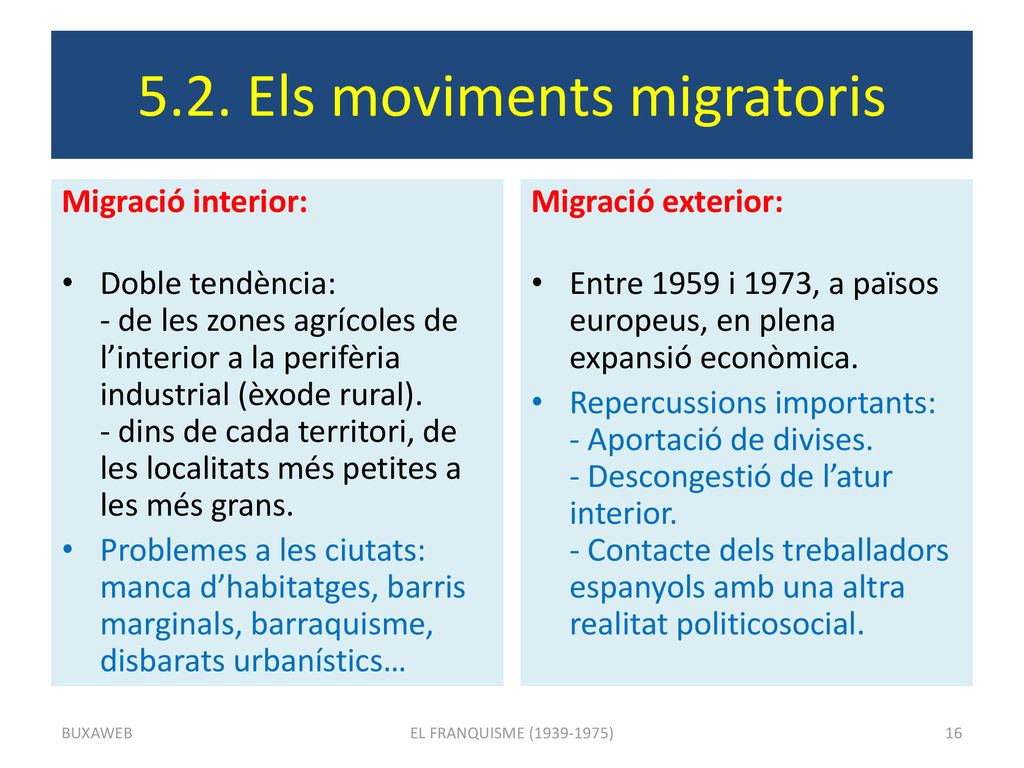 5.2. Els moviments migratoris

Migració interior:

• Doble tendència:
- de les zones agrícoles de l'interior a la perifèria industrial (èxode rural).
- dins de cada territori, de les localitats més petites a les més grans.
• Problemes a les ciutats: manca d'habitatges, barris marginals, barraquisme, disbarats urbanístics…

Migració exterior:

• Entre 1959 i 1973, a països europeus, en plena expansió econòmica.
• Repercussions importants:
- Aportació de divises.
- Descongestió de l'atur interior.
- Contacte dels treballadors espanyols amb una altra realitat politicosocial.

BUXAWEB

EL FRANQUISME (1939-1975)

16